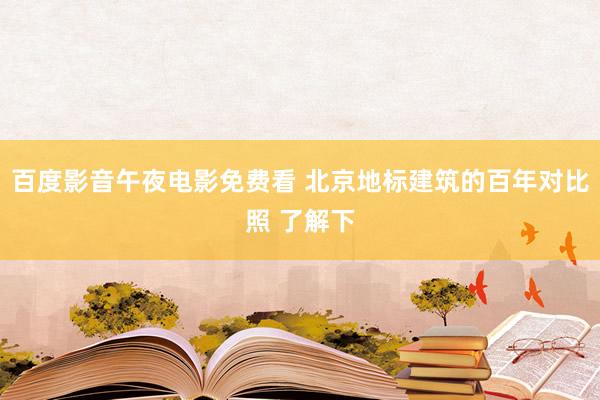 百度影音午夜电影免费看 北京地标建筑的百年对比照 了解下